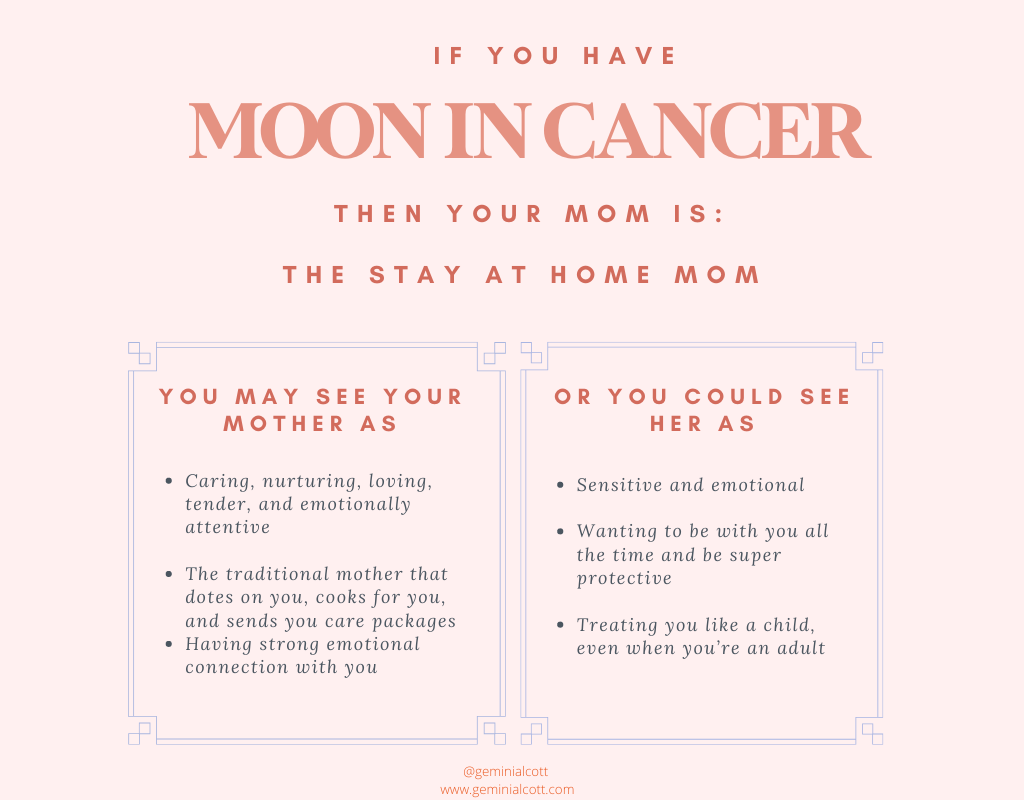 IF YOU HAVE

MOON IN CANCER

THEN YOUR MOM IS:

THE STAY AT HOME MOM

YOU MAY SEE YOUR MOTHER AS

• Caring, nurturing, loving, tender, and emotionally attentive

• The traditional mother that dotes on you, cooks for you, and sends you care packages
• Having strong emotional connection with you

OR YOU COULD SEE HER AS

• Sensitive and emotional

• Wanting to be with you all the time and be super protective

• Treating you like a child, even when you're an adult

@geminialcott
www.geminialcott.com